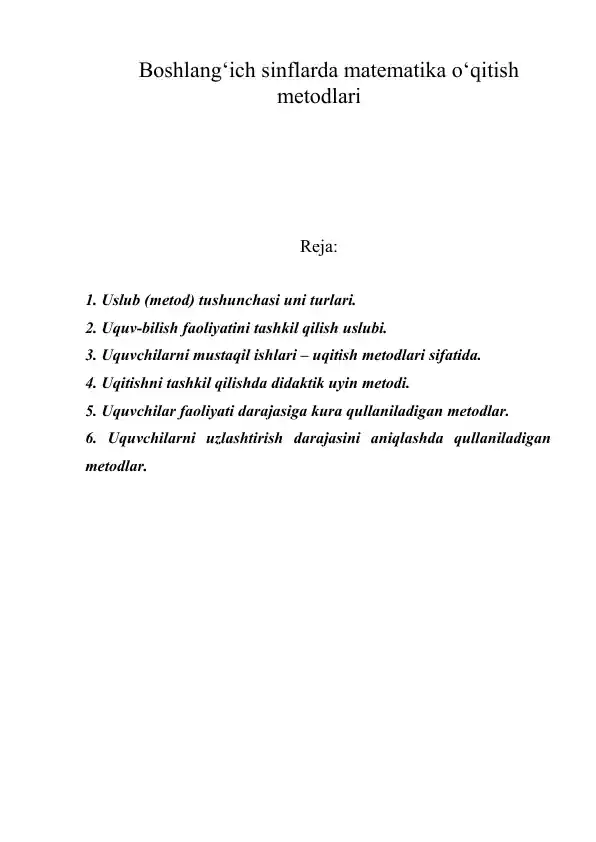 Boshlang‘ich sinflarda matematika o‘qitish metodlari

Reja:

1. Uslub (metod) tushunchasi uni turlari.
2. Uquv-bilish faoliyatini tashkil qilish uslubi.
3. Uquvchilarni mustaqil ishlari – uqitish metodlari sifatida.
4. Uqitishni tashkil qilishda didaktik uyin metodi.
5. Uquvchilar faoliyati darajasiga kura qullaniladigan metodlar.
6. Uquvchilarni uzlashtirish darajasini aniqlashda qullaniladigan metodlar.